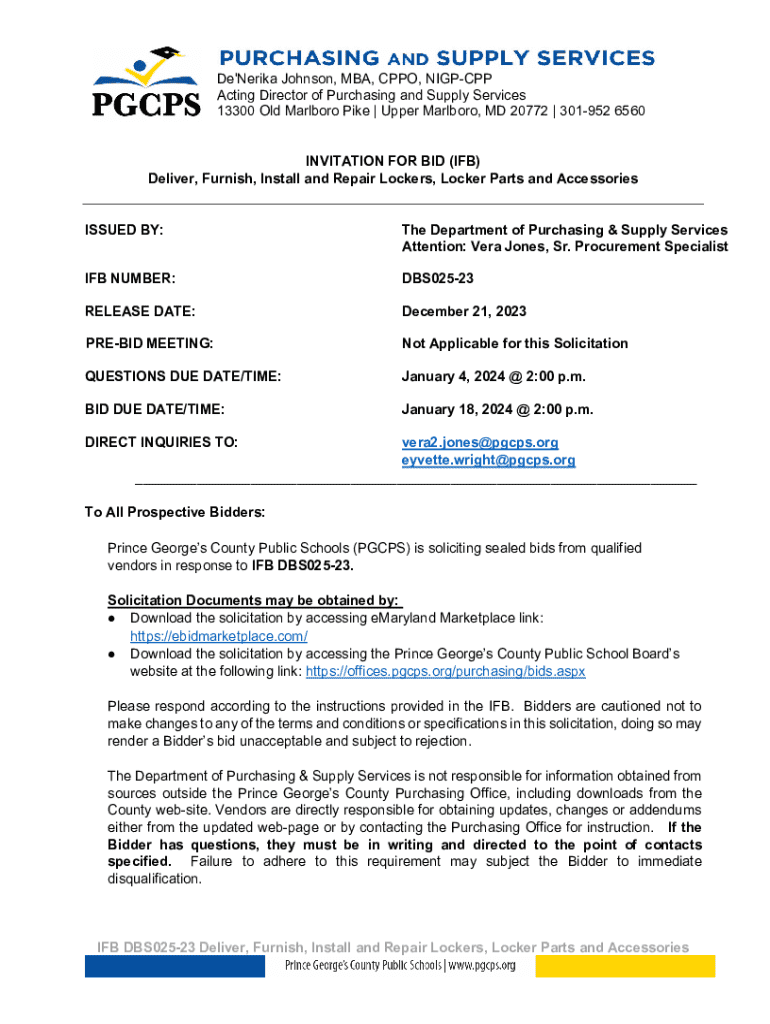 PGCPS

PURCHASING AND SUPPLY SERVICES
De'Nerika Johnson, MBA, CPPO, NIGP-CPP
Acting Director of Purchasing and Supply Services
13300 Old Marlboro Pike | Upper Marlboro, MD 20772 | 301-952 6560

INVITATION FOR BID (IFB)
Deliver, Furnish, Install and Repair Lockers, Locker Parts and Accessories

| | |
|---|---|
| ISSUED BY: | The Department of Purchasing & Supply Services Attention: Vera Jones, Sr. Procurement Specialist |
| IFB NUMBER: | DBS025-23 |
| RELEASE DATE: | December 21, 2023 |
| PRE-BID MEETING: | Not Applicable for this Solicitation |
| QUESTIONS DUE DATE/TIME: | January 4, 2024 @ 2:00 p.m. |
| BID DUE DATE/TIME: | January 18, 2024 @ 2:00 p.m. |
| DIRECT INQUIRIES TO: | vera2.jones@pgcps.org eyvette.wright@pgcps.org |

To All Prospective Bidders:

Prince George's County Public Schools (PGCPS) is soliciting sealed bids from qualified vendors in response to IFB DBS025-23.

Solicitation Documents may be obtained by:
● Download the solicitation by accessing eMaryland Marketplace link: https://ebidmarketplace.com/
● Download the solicitation by accessing the Prince George's County Public School Board's website at the following link: https://offices.pgcps.org/purchasing/bids.aspx

Please respond according to the instructions provided in the IFB. Bidders are cautioned not to make changes to any of the terms and conditions or specifications in this solicitation, doing so may render a Bidder's bid unacceptable and subject to rejection.

The Department of Purchasing & Supply Services is not responsible for information obtained from sources outside the Prince George's County Purchasing Office, including downloads from the County web-site. Vendors are directly responsible for obtaining updates, changes or addendums either from the updated web-page or by contacting the Purchasing Office for instruction. If the Bidder has questions, they must be in writing and directed to the point of contacts specified. Failure to adhere to this requirement may subject the Bidder to immediate disqualification.

IFB DBS025-23 Deliver, Furnish, Install and Repair Lockers, Locker Parts and Accessories
Prince George's County Public Schools | www.pgcps.org